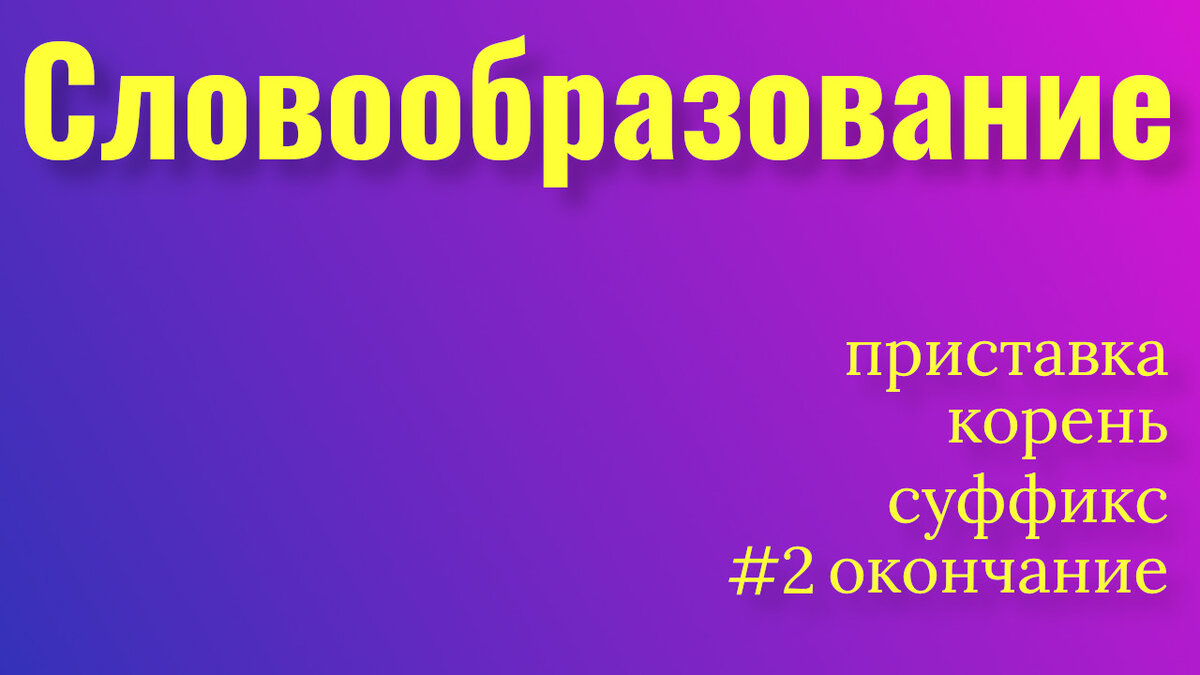 Словообразование

приставка
корень
суффикс
#2 окончание